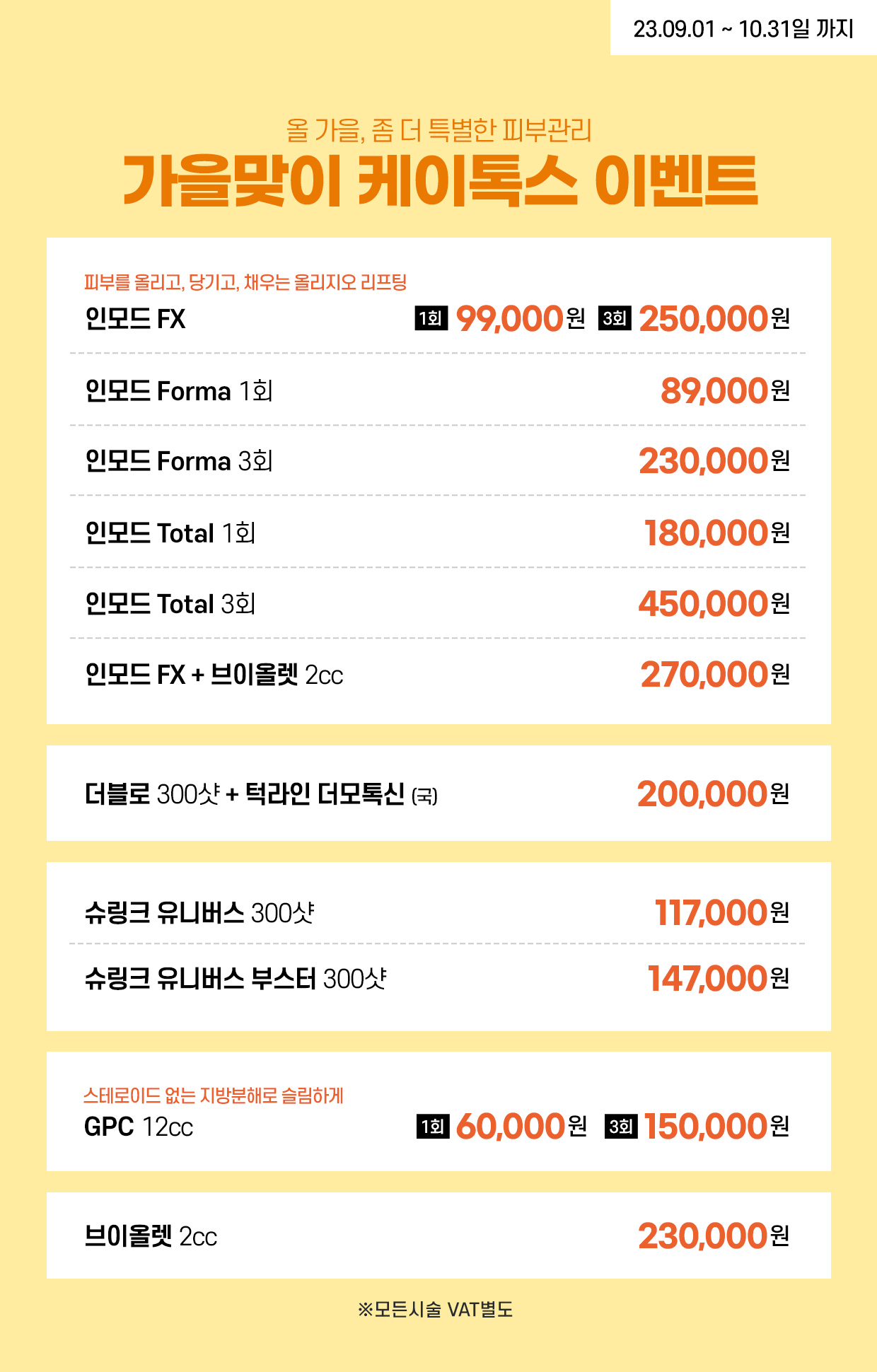 23.09.01 ~ 10.31일 까지

올 가을, 좀 더 특별한 피부관리

가을맞이 케이톡스 이벤트

피부를 올리고, 당기고, 채우는 올리지오 리프팅

인모드 FX 1회 99,000원 3회 250,000원

인모드 Forma 1회 89,000원

인모드 Forma 3회 230,000원

인모드 Total 1회 180,000원

인모드 Total 3회 450,000원

인모드 FX + 브이올렛 2cc 270,000원

더블로 300샷 + 턱라인 더모톡신 (국) 200,000원

슈링크 유니버스 300샷 117,000원

슈링크 유니버스 부스터 300샷 147,000원

스테로이드 없는 지방분해로 슬림하게

GPC 12cc 1회 60,000원 3회 150,000원

브이올렛 2cc 230,000원

※모든시술 VAT별도